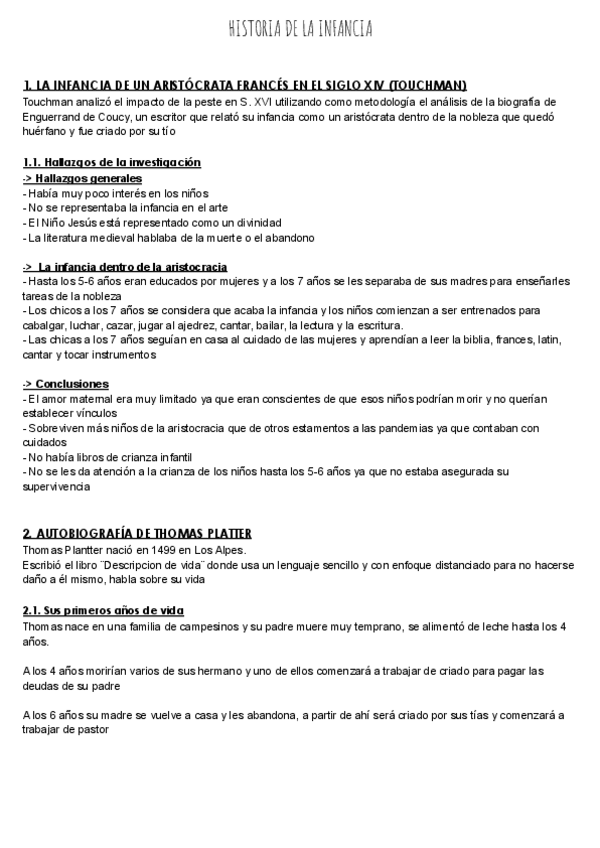 HISTORIA DE LA INFANCIA

1. LA INFANCIA DE UN ARISTÓCRATA FRANCÉS EN EL SIGLO XIV (TOUCHMAN)
Touchman analizó el impacto de la peste en S. XVI utilizando como metodología el análisis de la biografía de Enguerrand de Coucy, un escritor que relató su infancia como un aristócrata dentro de la nobleza que quedó huérfano y fue criado por su tío

1.1. Hallazgos de la investigación
-> Hallazgos generales
- Había muy poco interés en los niños
- No se representaba la infancia en el arte
- El Niño Jesús está representado como un divinidad
- La literatura medieval hablaba de la muerte o el abandono

-> La infancia dentro de la aristocracia
- Hasta los 5-6 años eran educados por mujeres y a los 7 años se les separaba de sus madres para enseñarles tareas de la nobleza
- Los chicos a los 7 años se considera que acaba la infancia y los niños comienzan a ser entrenados para cabalgar, luchar, cazar, jugar al ajedrez, cantar, bailar, la lectura y la escritura.
- Las chicas a los 7 años seguían en casa al cuidado de las mujeres y aprendían a leer la biblia, frances, latin, cantar y tocar instrumentos

-> Conclusiones
- El amor maternal era muy limitado ya que eran conscientes de que esos niños podrían morir y no querían establecer vínculos
- Sobreviven más niños de la aristocracia que de otros estamentos a las pandemias ya que contaban con cuidados
- No había libros de crianza infantil
- No se les da atención a la crianza de los niños hasta los 5-6 años ya que no estaba asegurada su supervivencia

2. AUTOBIOGRAFÍA DE THOMAS PLATTER
Thomas Plantter nació en 1499 en Los Alpes.
Escribió el libro ¨Descripcion de vida¨ donde usa un lenguaje sencillo y con enfoque distanciado para no hacerse daño a él mismo, habla sobre su vida

2.1. Sus primeros años de vida
Thomas nace en una familia de campesinos y su padre muere muy temprano, se alimentó de leche hasta los 4 años.

A los 4 años morirían varios de sus hermano y uno de ellos comenzará a trabajar de criado para pagar las deudas de su padre

A los 6 años su madre se vuelve a casa y les abandona, a partir de ahí será criado por sus tías y comenzará a trabajar de pastor